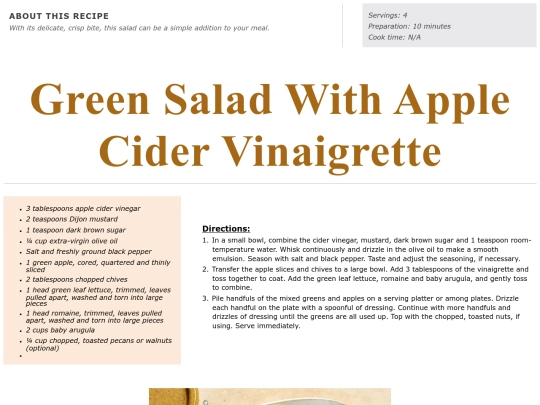 ABOUT THIS RECIPE
With its delicate, crisp bite, this salad can be a simple addition to your meal.

Servings: 4
Preparation: 10 minutes
Cook time: N/A

Green Salad With Apple Cider Vinaigrette

• 3 tablespoons apple cider vinegar
• 2 teaspoons Dijon mustard
• 1 teaspoon dark brown sugar
• ¼ cup extra-virgin olive oil
• Salt and freshly ground black pepper
• 1 green apple, cored, quartered and thinly sliced
• 2 tablespoons chopped chives
• 1 head green leaf lettuce, trimmed, leaves pulled apart, washed and torn into large pieces
• 1 head romaine, trimmed, leaves pulled apart, washed and torn into large pieces
• 2 cups baby arugula
• ¼ cup chopped, toasted pecans or walnuts (optional)
•

Directions:
1. In a small bowl, combine the cider vinegar, mustard, dark brown sugar and 1 teaspoon room-temperature water. Whisk continuously and drizzle in the olive oil to make a smooth emulsion. Season with salt and black pepper. Taste and adjust the seasoning, if necessary.
2. Transfer the apple slices and chives to a large bowl. Add 3 tablespoons of the vinaigrette and toss together to coat. Add the green leaf lettuce, romaine and baby arugula, and gently toss to combine.
3. Pile handfuls of the mixed greens and apples on a serving platter or among plates. Drizzle each handful on the plate with a spoonful of dressing. Continue with more handfuls and drizzles of dressing until the greens are all used up. Top with the chopped, toasted nuts, if using. Serve immediately.